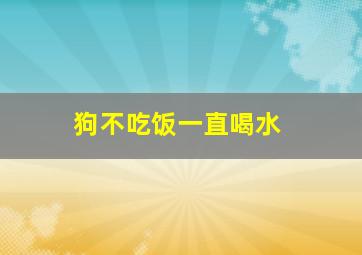 狗不吃饭一直喝水